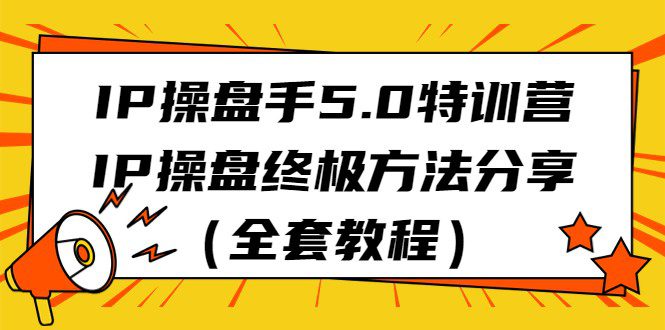 IP操盘手5.0特训营
IP操盘终极方法分享
（全套教程）